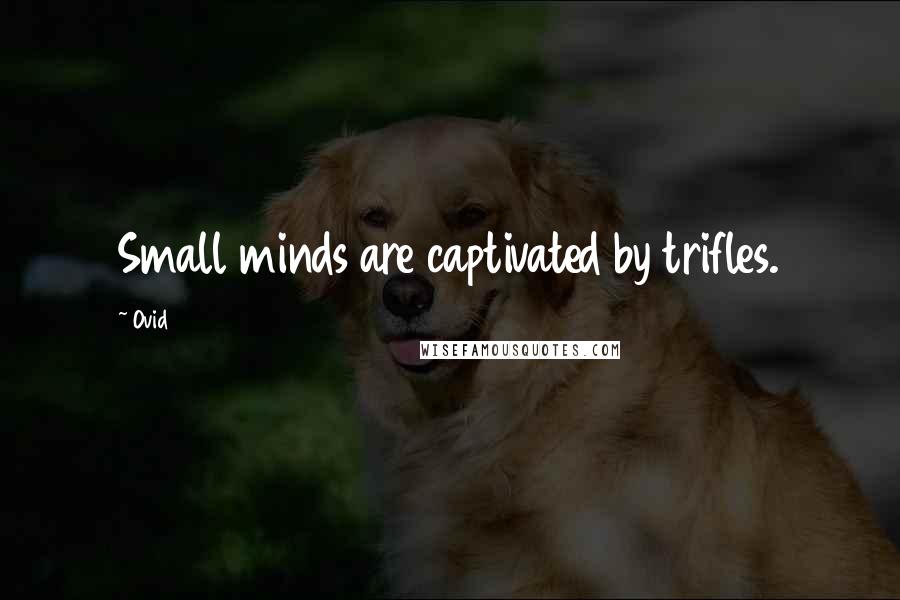 Small minds are captivated by trifles.

~ Ovid

WISEFAMOUSQUOTES.COM